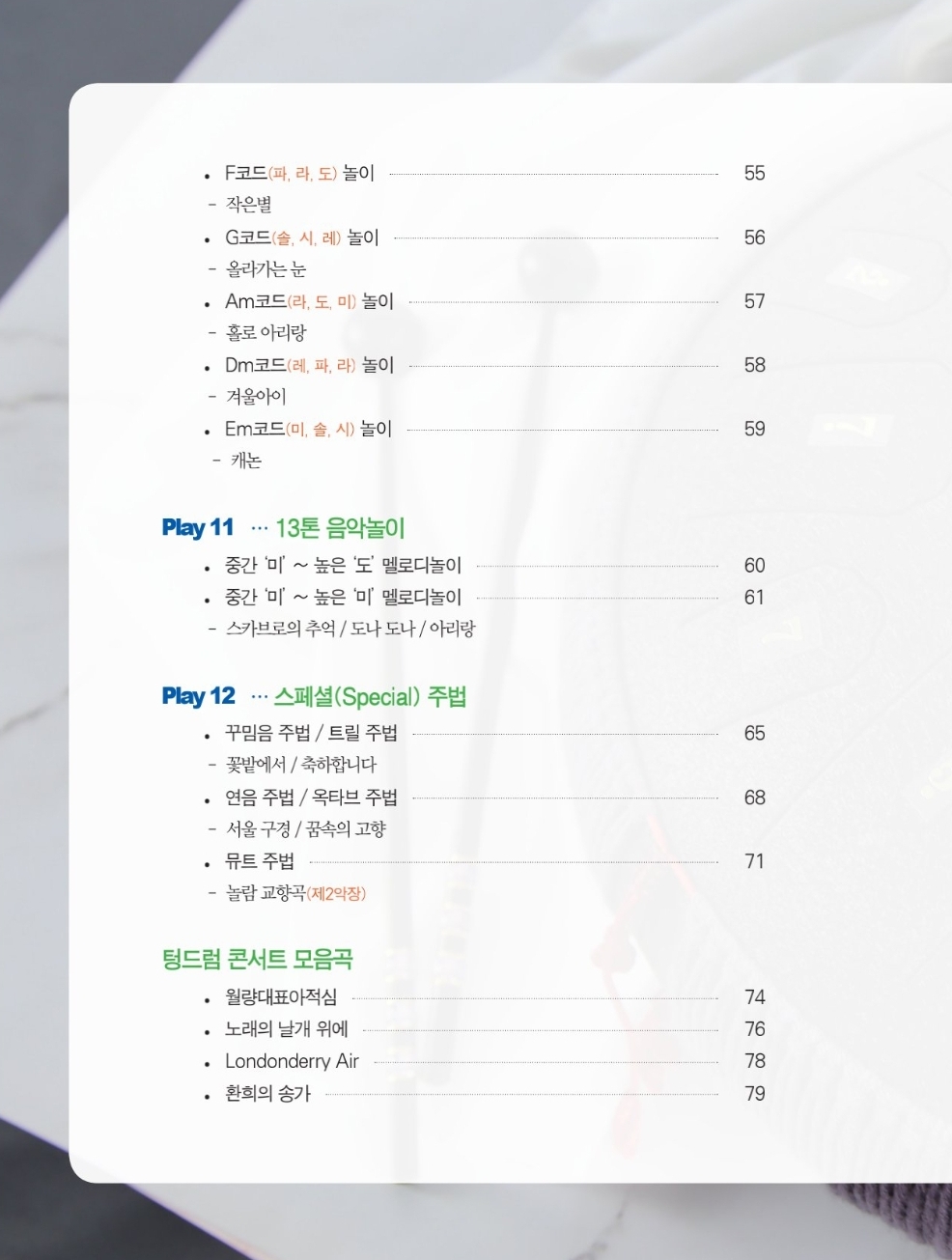 • F코드(파, 라, 도) 놀이 55
- 작은별
• G코드(솔, 시, 레) 놀이 56
- 올라가는 눈
• Am코드(라, 도, 미) 놀이 57
- 홀로 아리랑
• Dm코드(레, 파, 라) 놀이 58
- 겨울아이
• Em코드(미, 솔, 시) 놀이 59
- 캐논

Play 11 ··· 13톤 음악놀이
• 중간 '미' ~ 높은 '도' 멜로디놀이 60
• 중간 '미' ~ 높은 '미' 멜로디놀이 61
- 스카브로의 추억 / 도나 도나 / 아리랑

Play 12 ··· 스페셜(Special) 주법
• 꾸밈음 주법 / 트릴 주법 65
- 꽃밭에서 / 축하합니다
• 연음 주법 / 옥타브 주법 68
- 서울 구경 / 꿈속의 고향
• 뮤트 주법 71
- 놀람 교향곡(제2악장)

텅드럼 콘서트 모음곡
• 월량대표아적심 74
• 노래의 날개 위에 76
• Londonderry Air 78
• 환희의 송가 79